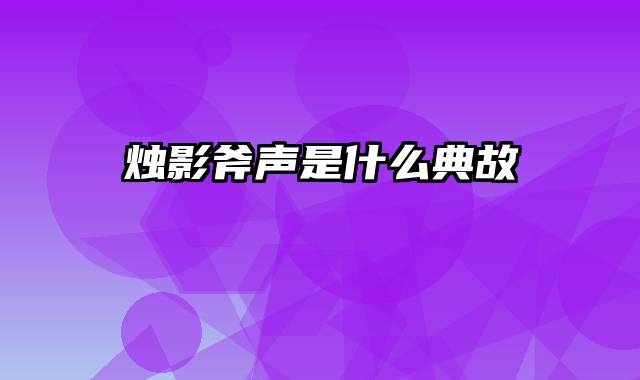 烛影斧声是什么典故